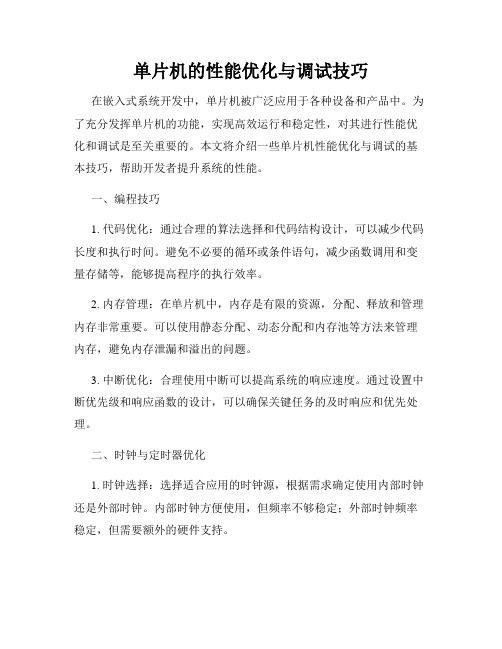 单片机的性能优化与调试技巧

在嵌入式系统开发中，单片机被广泛应用于各种设备和产品中。为了充分发挥单片机的功能，实现高效运行和稳定性，对其进行性能优化和调试是至关重要的。本文将介绍一些单片机性能优化与调试的基本技巧，帮助开发者提升系统的性能。

一、编程技巧

1. 代码优化：通过合理的算法选择和代码结构设计，可以减少代码长度和执行时间。避免不必要的循环或条件语句，减少函数调用和变量存储等，能够提高程序的执行效率。

2. 内存管理：在单片机中，内存是有限的资源，分配、释放和管理内存非常重要。可以使用静态分配、动态分配和内存池等方法来管理内存，避免内存泄漏和溢出的问题。

3. 中断优化：合理使用中断可以提高系统的响应速度。通过设置中断优先级和响应函数的设计，可以确保关键任务的及时响应和优先处理。

二、时钟与定时器优化

1. 时钟选择：选择适合应用的时钟源，根据需求确定使用内部时钟还是外部时钟。内部时钟方便使用，但频率不够稳定；外部时钟频率稳定，但需要额外的硬件支持。